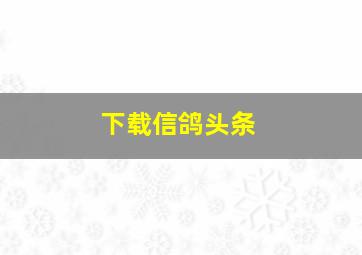 下载信鸽头条